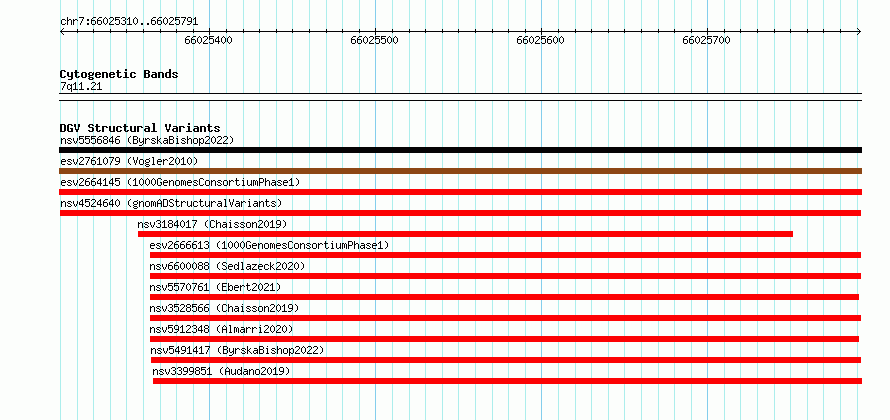 chr7:66025310..66025791

66025400

66025500

66025600

66025700

Cytogenetic Bands
7q11.21

DGV Structural Variants
nsv5556846 (ByrskaBishop2022)
esv2761079 (Vogler2010)
esv2664145 (1000GenomesConsortiumPhase1)
nsv4524640 (gnomADStructuralVariants)
nsv3184017 (Chaisson2019)
esv2666613 (1000GenomesConsortiumPhase1)
nsv6600088 (Sedlazeck2020)
nsv5570761 (Ebert2021)
nsv3528566 (Chaisson2019)
nsv5912348 (Almarri2020)
nsv5491417 (ByrskaBishop2022)
nsv3399851 (Audano2019)